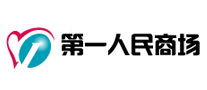 第一人民商场